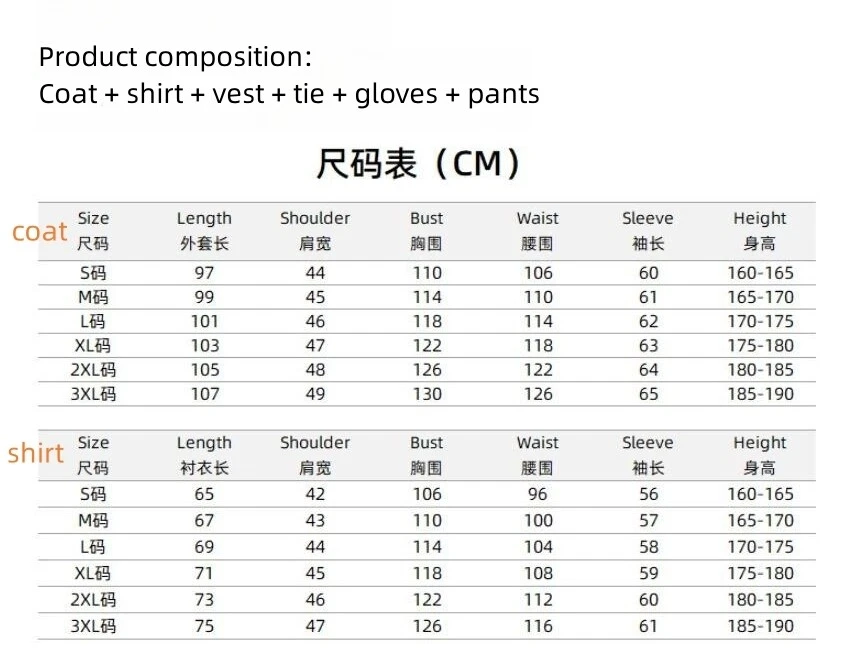 Product composition:
Coat + shirt + vest + tie + gloves + pants

尺码表（CM）

coat

| Size 尺码 | Length 外套长 | Shoulder 肩宽 | Bust 胸围 | Waist 腰围 | Sleeve 袖长 | Height 身高 |
|---|---|---|---|---|---|---|
| S码 | 97 | 44 | 110 | 106 | 60 | 160-165 |
| M码 | 99 | 45 | 114 | 110 | 61 | 165-170 |
| L码 | 101 | 46 | 118 | 114 | 62 | 170-175 |
| XL码 | 103 | 47 | 122 | 118 | 63 | 175-180 |
| 2XL码 | 105 | 48 | 126 | 122 | 64 | 180-185 |
| 3XL码 | 107 | 49 | 130 | 126 | 65 | 185-190 |

shirt

| Size 尺码 | Length 衬衣长 | Shoulder 肩宽 | Bust 胸围 | Waist 腰围 | Sleeve 袖长 | Height 身高 |
|---|---|---|---|---|---|---|
| S码 | 65 | 42 | 106 | 96 | 56 | 160-165 |
| M码 | 67 | 43 | 110 | 100 | 57 | 165-170 |
| L码 | 69 | 44 | 114 | 104 | 58 | 170-175 |
| XL码 | 71 | 45 | 118 | 108 | 59 | 175-180 |
| 2XL码 | 73 | 46 | 122 | 112 | 60 | 180-185 |
| 3XL码 | 75 | 47 | 126 | 116 | 61 | 185-190 |